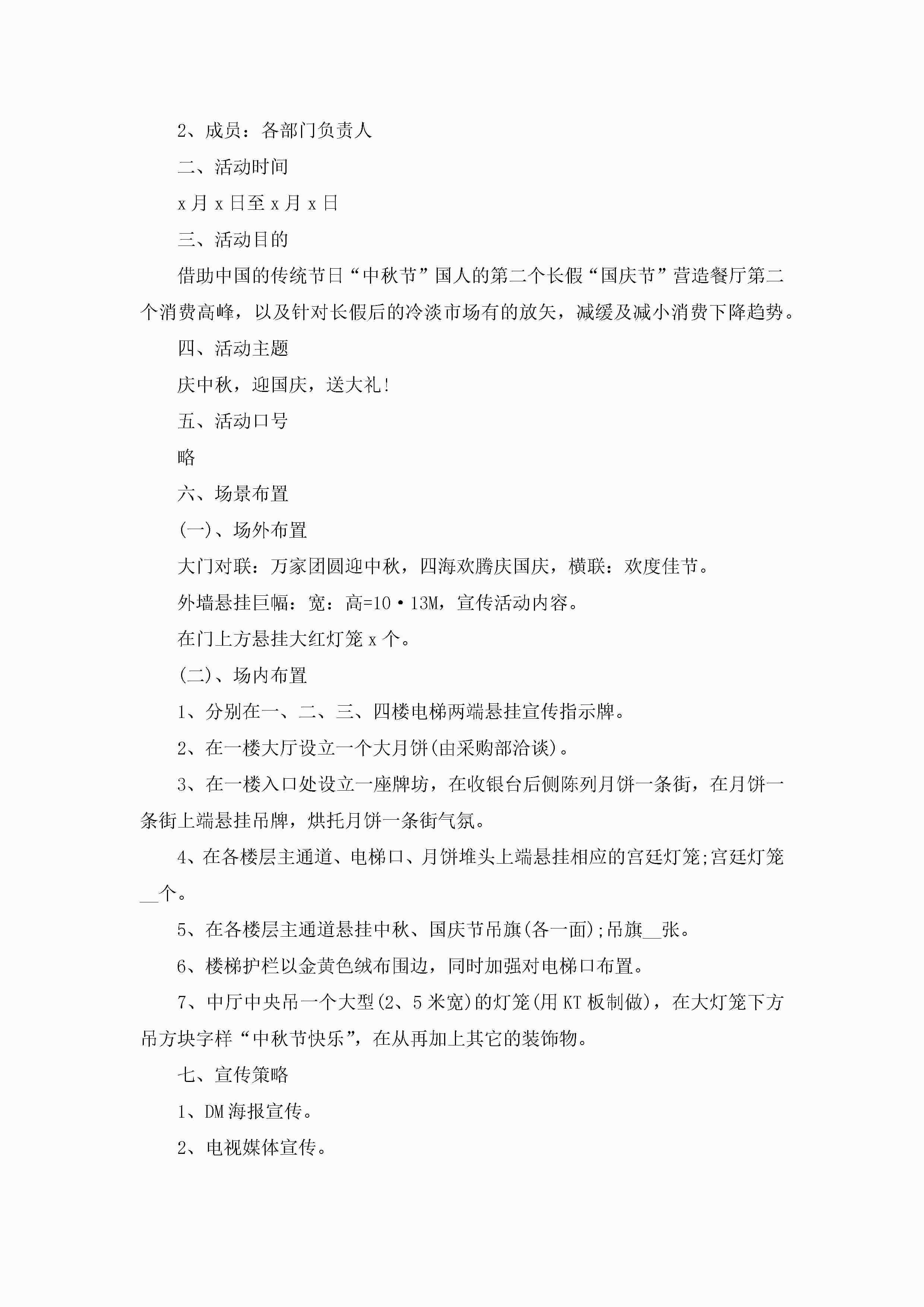 2、成员：各部门负责人

二、活动时间

x月x日至x月x日

三、活动目的

借助中国的传统节日“中秋节”国人的第二个长假“国庆节”营造餐厅第二个消费高峰，以及针对长假后的冷淡市场有的放矢，减缓及减小消费下降趋势。

四、活动主题

庆中秋，迎国庆，送大礼!

五、活动口号

略

六、场景布置

(一)、场外布置

大门对联：万家团圆迎中秋，四海欢腾庆国庆，横联：欢度佳节。

外墙悬挂巨幅：宽：高=10·13M，宣传活动内容。

在门上方悬挂大红灯笼x个。

(二)、场内布置

1、分别在一、二、三、四楼电梯两端悬挂宣传指示牌。

2、在一楼大厅设立一个大月饼(由采购部洽谈)。

3、在一楼入口处设立一座牌坊，在收银台后侧陈列月饼一条街，在月饼一条街上端悬挂吊牌，烘托月饼一条街气氛。

4、在各楼层主通道、电梯口、月饼堆头上端悬挂相应的宫廷灯笼;宫廷灯笼__个。

5、在各楼层主通道悬挂中秋、国庆节吊旗(各一面);吊旗__张。

6、楼梯护栏以金黄色绒布围边，同时加强对电梯口布置。

7、中厅中央吊一个大型(2、5米宽)的灯笼(用KT板制做)，在大灯笼下方吊方块字样“中秋节快乐”，在从再加上其它的装饰物。

七、宣传策略

1、DM海报宣传。

2、电视媒体宣传。